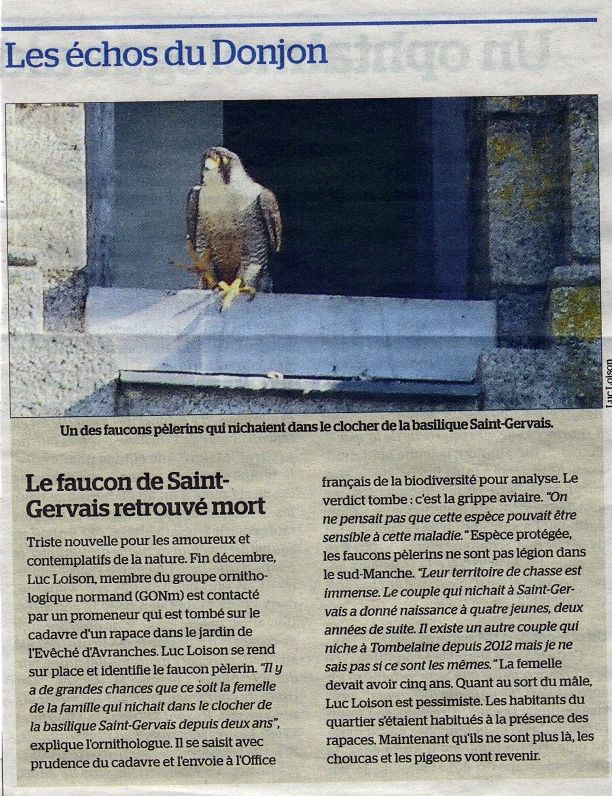 Les échos du Donjon

Luc Loison

Un des faucons pèlerins qui nichaient dans le clocher de la basilique Saint-Gervais.

Le faucon de Saint-Gervais retrouvé mort

Triste nouvelle pour les amoureux et contemplatifs de la nature. Fin décembre, Luc Loison, membre du groupe ornithologique normand (GONm) est contacté par un promeneur qui est tombé sur le cadavre d'un rapace dans le jardin de l'Evêché d'Avranches. Luc Loison se rend sur place et identifie le faucon pèlerin. "Il y a de grandes chances que ce soit la femelle de la famille qui nichait dans le clocher de la basilique Saint-Gervais depuis deux ans", explique l'ornithologue. Il se saisit avec prudence du cadavre et l'envoie à l'Office français de la biodiversité pour analyse. Le verdict tombe : c'est la grippe aviaire. "On ne pensait pas que cette espèce pouvait être sensible à cette maladie." Espèce protégée, les faucons pèlerins ne sont pas légion dans le sud-Manche. "Leur territoire de chasse est immense. Le couple qui nichait à Saint-Gervais a donné naissance à quatre jeunes, deux années de suite. Il existe un autre couple qui niche à Tombelaine depuis 2012 mais je ne sais pas si ce sont les mêmes." La femelle devait avoir cinq ans. Quant au sort du mâle, Luc Loison est pessimiste. Les habitants du quartier s'étaient habitués à la présence des rapaces. Maintenant qu'ils ne sont plus là, les choucas et les pigeons vont revenir.